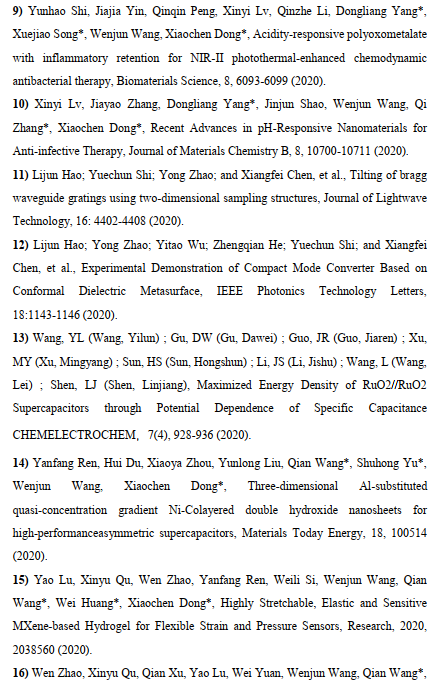 9) Yunhao Shi, Jiajia Yin, Qinqin Peng, Xinyi Lv, Qinzhe Li, Dongliang Yang*, Xuejiao Song*, Wenjun Wang, Xiaochen Dong*, Acidity-responsive polyoxometalate with inflammatory retention for NIR-II photothermal-enhanced chemodynamic antibacterial therapy, Biomaterials Science, 8, 6093-6099 (2020).

10) Xinyi Lv, Jiayao Zhang, Dongliang Yang*, Jinjun Shao, Wenjun Wang, Qi Zhang*, Xiaochen Dong*, Recent Advances in pH-Responsive Nanomaterials for Anti-infective Therapy, Journal of Materials Chemistry B, 8, 10700-10711 (2020).

11) Lijun Hao; Yuechun Shi; Yong Zhao; and Xiangfei Chen, et al., Tilting of bragg waveguide gratings using two-dimensional sampling structures, Journal of Lightwave Technology, 16: 4402-4408 (2020).

12) Lijun Hao; Yong Zhao; Yitao Wu; Zhengqian He; Yuechun Shi; and Xiangfei Chen, et al., Experimental Demonstration of Compact Mode Converter Based on Conformal Dielectric Metasurface, IEEE Photonics Technology Letters, 18:1143-1146 (2020).

13) Wang, YL (Wang, Yilun) ; Gu, DW (Gu, Dawei) ; Guo, JR (Guo, Jiaren) ; Xu, MY (Xu, Mingyang) ; Sun, HS (Sun, Hongshun) ; Li, JS (Li, Jishu) ; Wang, L (Wang, Lei) ; Shen, LJ (Shen, Linjiang), Maximized Energy Density of RuO2//RuO2 Supercapacitors through Potential Dependence of Specific Capacitance CHEMELECTROCHEM, 7(4), 928-936 (2020).

14) Yanfang Ren, Hui Du, Xiaoya Zhou, Yunlong Liu, Qian Wang*, Shuhong Yu*, Wenjun Wang, Xiaochen Dong*, Three-dimensional Al-substituted quasi-concentration gradient Ni-Colayered double hydroxide nanosheets for high-performanceasymmetric supercapacitors, Materials Today Energy, 18, 100514 (2020).

15) Yao Lu, Xinyu Qu, Wen Zhao, Yanfang Ren, Weili Si, Wenjun Wang, Qian Wang*, Wei Huang*, Xiaochen Dong*, Highly Stretchable, Elastic and Sensitive MXene-based Hydrogel for Flexible Strain and Pressure Sensors, Research, 2020, 2038560 (2020).

16) Wen Zhao, Xinyu Qu, Qian Xu, Yao Lu, Wei Yuan, Wenjun Wang, Qian Wang*,